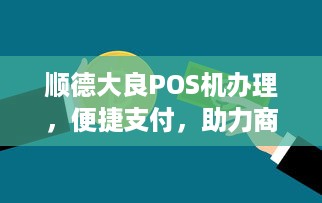 顺德大良POS机办理，便捷支付，助力商